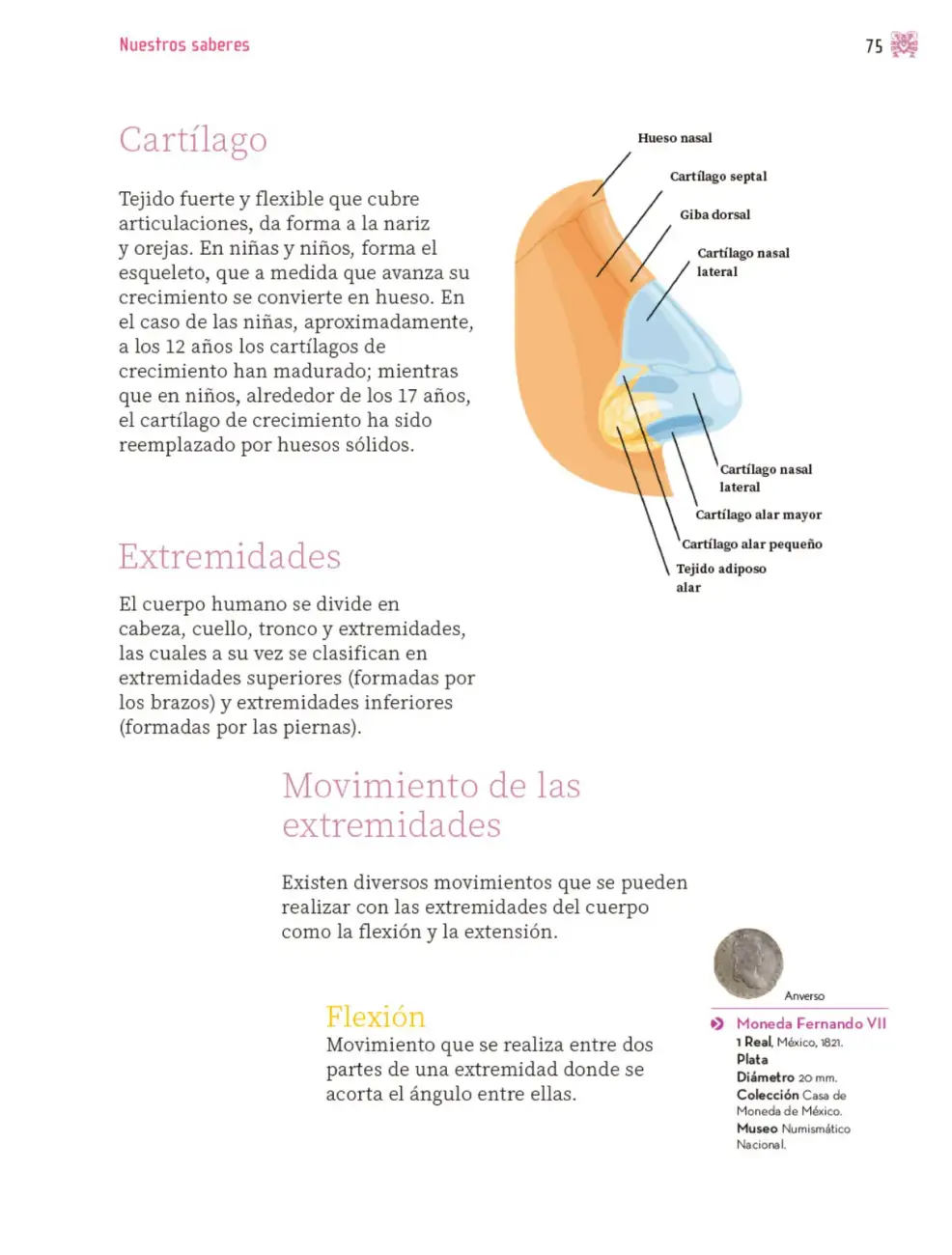 Nuestros saberes

75

Cartílago

Tejido fuerte y flexible que cubre articulaciones, da forma a la nariz y orejas. En niñas y niños, forma el esqueleto, que a medida que avanza su crecimiento se convierte en hueso. En el caso de las niñas, aproximadamente, a los 12 años los cartílagos de crecimiento han madurado; mientras que en niños, alrededor de los 17 años, el cartílago de crecimiento ha sido reemplazado por huesos sólidos.

Hueso nasal

Cartílago septal

Giba dorsal

Cartílago nasal
lateral

Cartílago nasal
lateral

Cartílago alar mayor

Cartílago alar pequeño

Tejido adiposo
alar

Extremidades

El cuerpo humano se divide en cabeza, cuello, tronco y extremidades, las cuales a su vez se clasifican en extremidades superiores (formadas por los brazos) y extremidades inferiores (formadas por las piernas).

Movimiento de las extremidades

Existen diversos movimientos que se pueden realizar con las extremidades del cuerpo como la flexión y la extensión.

Flexión
Movimiento que se realiza entre dos partes de una extremidad donde se acorta el ángulo entre ellas.

Anverso

Moneda Fernando VII
1 Real, México, 1821.
Plata
Diámetro 20 mm.
Colección Casa de Moneda de México.
Museo Numismático Nacional.